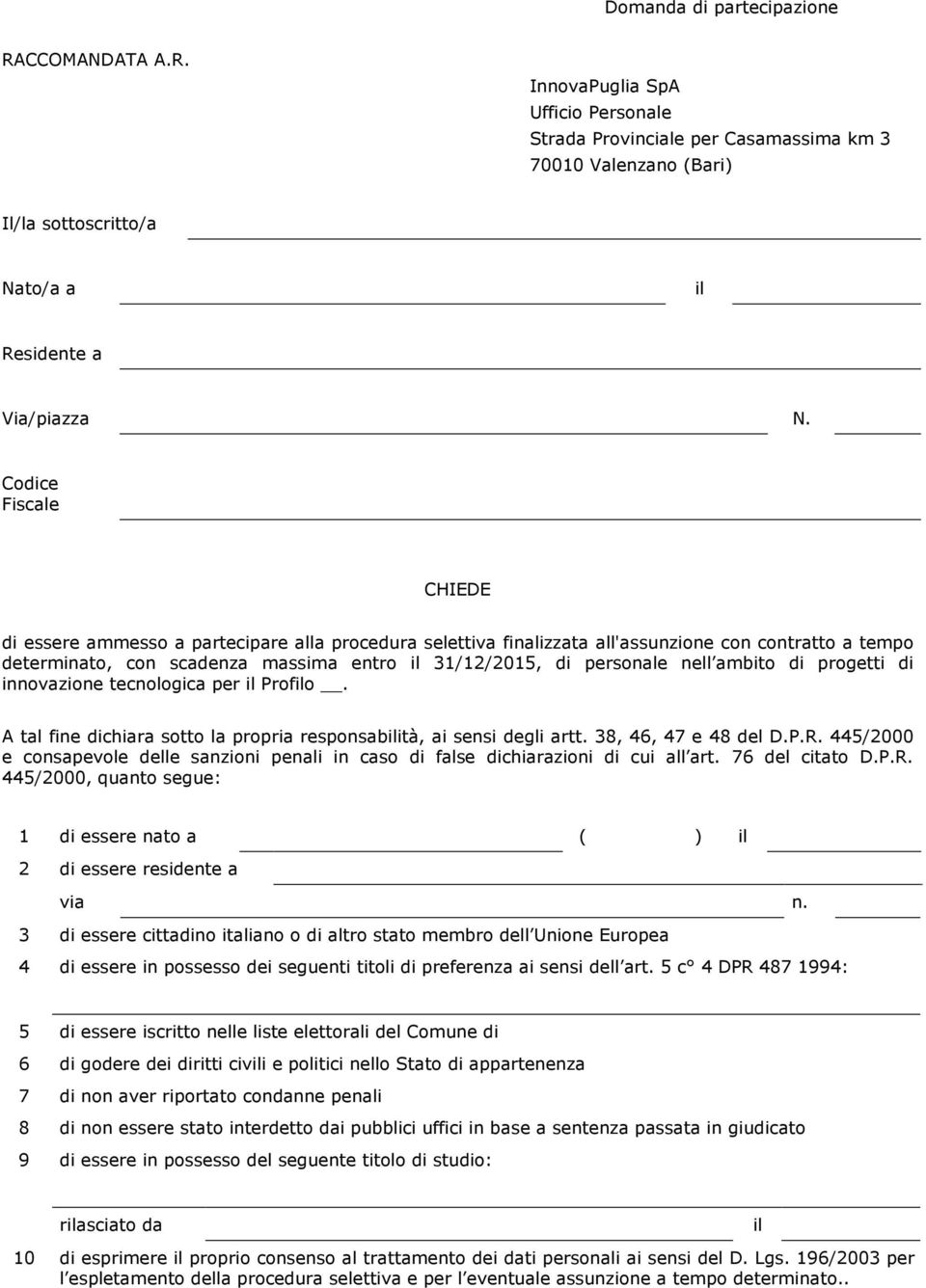 Domanda di partecipazione

RACCOMANDATA A.R.

InnovaPuglia SpA
Ufficio Personale
Strada Provinciale per Casamassima km 3
70010 Valenzano (Bari)

Il/la sottoscritto/a

Nato/a a il

Residente a

Via/piazza N.

Codice Fiscale

CHIEDE

di essere ammesso a partecipare alla procedura selettiva finalizzata all'assunzione con contratto a tempo determinato, con scadenza massima entro il 31/12/2015, di personale nell ambito di progetti di innovazione tecnologica per il Profilo __.

A tal fine dichiara sotto la propria responsabilità, ai sensi degli artt. 38, 46, 47 e 48 del D.P.R. 445/2000 e consapevole delle sanzioni penali in caso di false dichiarazioni di cui all art. 76 del citato D.P.R. 445/2000, quanto segue:

1 di essere nato a ( ) il

2 di essere residente a

via n.

3 di essere cittadino italiano o di altro stato membro dell Unione Europea

4 di essere in possesso dei seguenti titoli di preferenza ai sensi dell art. 5 c° 4 DPR 487 1994:

5 di essere iscritto nelle liste elettorali del Comune di

6 di godere dei diritti civili e politici nello Stato di appartenenza

7 di non aver riportato condanne penali

8 di non essere stato interdetto dai pubblici uffici in base a sentenza passata in giudicato

9 di essere in possesso del seguente titolo di studio:

rilasciato da il

10 di esprimere il proprio consenso al trattamento dei dati personali ai sensi del D. Lgs. 196/2003 per l espletamento della procedura selettiva e per l eventuale assunzione a tempo determinato..